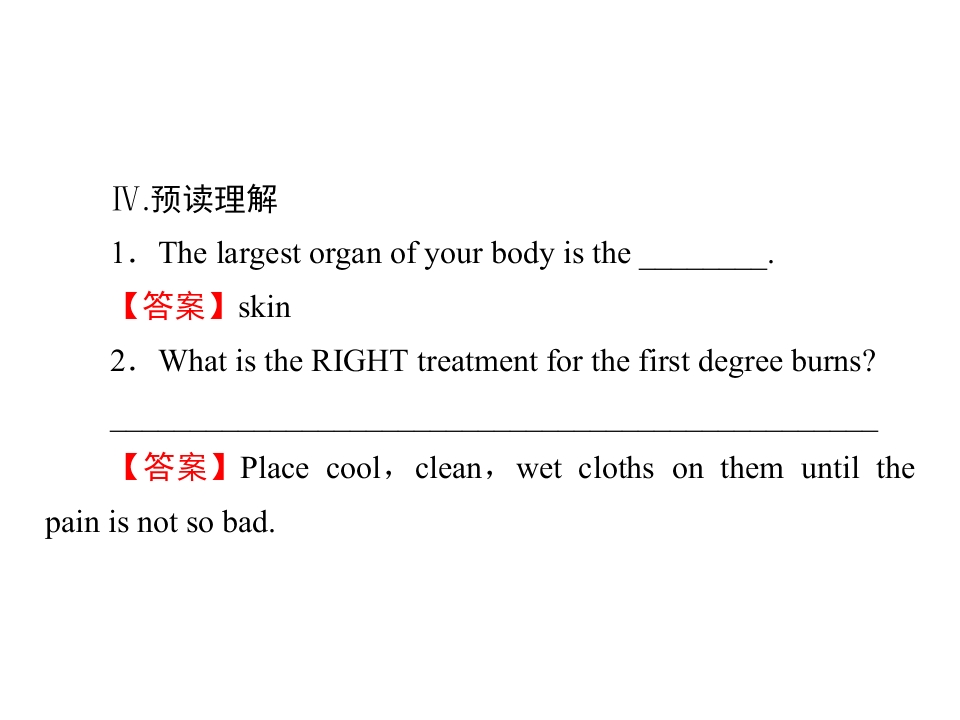 Ⅳ.预读理解

1．The largest organ of your body is the ____.

【答案】skin

2．What is the RIGHT treatment for the first degree burns?

____

【答案】Place cool，clean，wet cloths on them until the pain is not so bad.